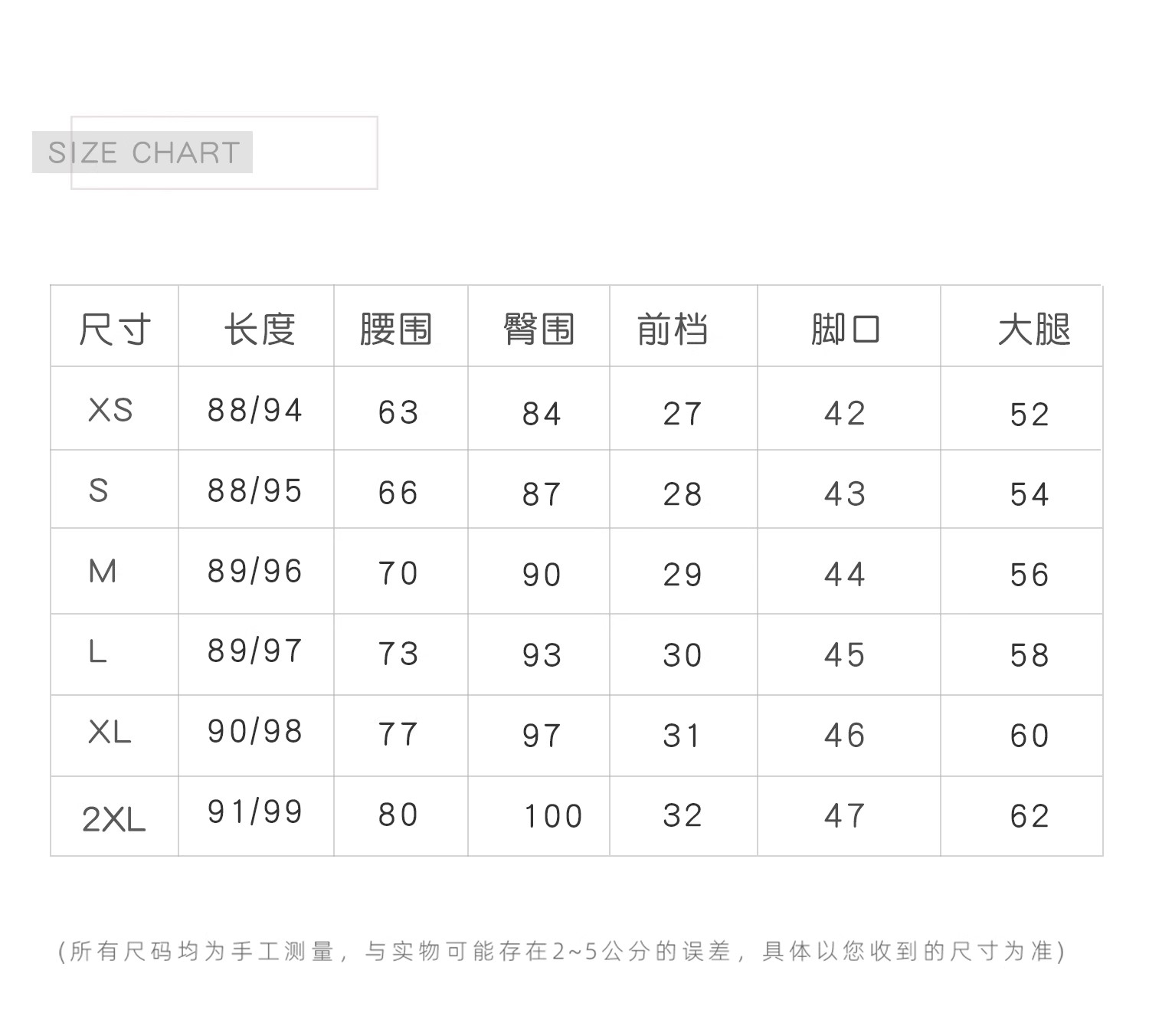 SIZE CHART

| 尺寸 | 长度 | 腰围 | 臀围 | 前档 | 脚口 | 大腿 |
|---|---|---|---|---|---|---|
| XS | 88/94 | 63 | 84 | 27 | 42 | 52 |
| S | 88/95 | 66 | 87 | 28 | 43 | 54 |
| M | 89/96 | 70 | 90 | 29 | 44 | 56 |
| L | 89/97 | 73 | 93 | 30 | 45 | 58 |
| XL | 90/98 | 77 | 97 | 31 | 46 | 60 |
| 2XL | 91/99 | 80 | 100 | 32 | 47 | 62 |

(所有尺码均为手工测量，与实物可能存在2~5公分的误差，具体以您收到的尺寸为准)